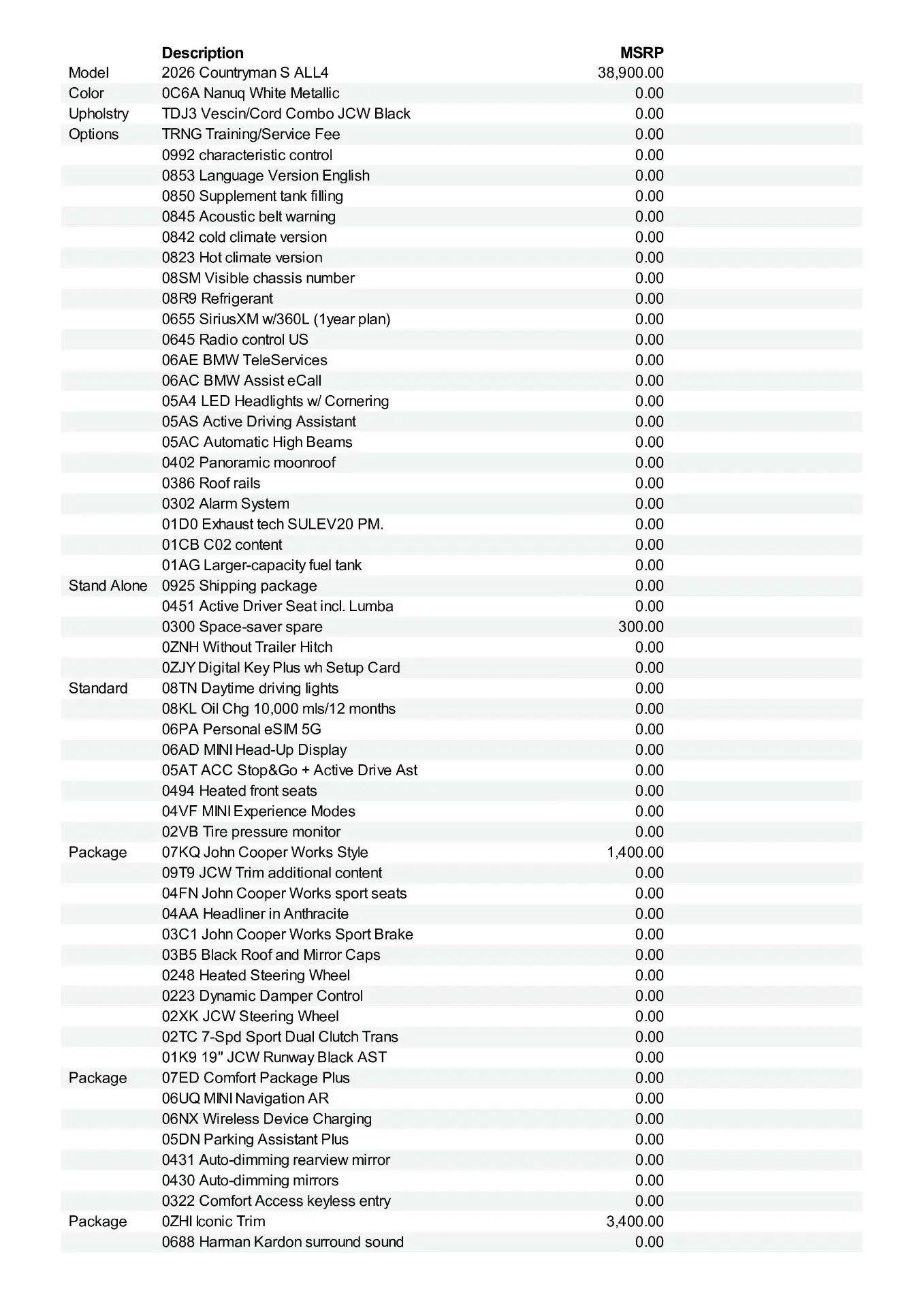 |  | Description | MSRP |
|---|---|---|
| Model | 2026 Countryman S ALL4 | 38,900.00 |
| Color | 0C6A Nanuq White Metallic | 0.00 |
| Upholstry | TDJ3 Vescin/Cord Combo JCW Black | 0.00 |
| Options | TRNG Training/Service Fee | 0.00 |
|  | 0992 characteristic control | 0.00 |
|  | 0853 Language Version English | 0.00 |
|  | 0850 Supplement tank filling | 0.00 |
|  | 0845 Acoustic belt warning | 0.00 |
|  | 0842 cold climate version | 0.00 |
|  | 0823 Hot climate version | 0.00 |
|  | 08SM Visible chassis number | 0.00 |
|  | 08R9 Refrigerant | 0.00 |
|  | 0655 SiriusXM w/360L (1year plan) | 0.00 |
|  | 0645 Radio control US | 0.00 |
|  | 06AE BMW TeleServices | 0.00 |
|  | 06AC BMW Assist eCall | 0.00 |
|  | 05A4 LED Headlights w/ Cornering | 0.00 |
|  | 05AS Active Driving Assistant | 0.00 |
|  | 05AC Automatic High Beams | 0.00 |
|  | 0402 Panoramic moonroof | 0.00 |
|  | 0386 Roof rails | 0.00 |
|  | 0302 Alarm System | 0.00 |
|  | 01D0 Exhaust tech SULEV20 PM. | 0.00 |
|  | 01CB C02 content | 0.00 |
|  | 01AG Larger-capacity fuel tank | 0.00 |
| Stand Alone | 0925 Shipping package | 0.00 |
|  | 0451 Active Driver Seat incl. Lumba | 0.00 |
|  | 0300 Space-saver spare | 300.00 |
|  | 0ZNH Without Trailer Hitch | 0.00 |
|  | 0ZJY Digital Key Plus wh Setup Card | 0.00 |
| Standard | 08TN Daytime driving lights | 0.00 |
|  | 08KL Oil Chg 10,000 mls/12 months | 0.00 |
|  | 06PA Personal eSIM 5G | 0.00 |
|  | 06AD MINI Head-Up Display | 0.00 |
|  | 05AT ACC Stop&Go + Active Drive Ast | 0.00 |
|  | 0494 Heated front seats | 0.00 |
|  | 04VF MINI Experience Modes | 0.00 |
|  | 02VB Tire pressure monitor | 0.00 |
| Package | 07KQ John Cooper Works Style | 1,400.00 |
|  | 09T9 JCW Trim additional content | 0.00 |
|  | 04FN John Cooper Works sport seats | 0.00 |
|  | 04AA Headliner in Anthracite | 0.00 |
|  | 03C1 John Cooper Works Sport Brake | 0.00 |
|  | 03B5 Black Roof and Mirror Caps | 0.00 |
|  | 0248 Heated Steering Wheel | 0.00 |
|  | 0223 Dynamic Damper Control | 0.00 |
|  | 02XK JCW Steering Wheel | 0.00 |
|  | 02TC 7-Spd Sport Dual Clutch Trans | 0.00 |
|  | 01K9 19" JCW Runway Black AST | 0.00 |
| Package | 07ED Comfort Package Plus | 0.00 |
|  | 06UQ MINI Navigation AR | 0.00 |
|  | 06NX Wireless Device Charging | 0.00 |
|  | 05DN Parking Assistant Plus | 0.00 |
|  | 0431 Auto-dimming rearview mirror | 0.00 |
|  | 0430 Auto-dimming mirrors | 0.00 |
|  | 0322 Comfort Access keyless entry | 0.00 |
| Package | 0ZHI Iconic Trim | 3,400.00 |
|  | 0688 Harman Kardon surround sound | 0.00 |